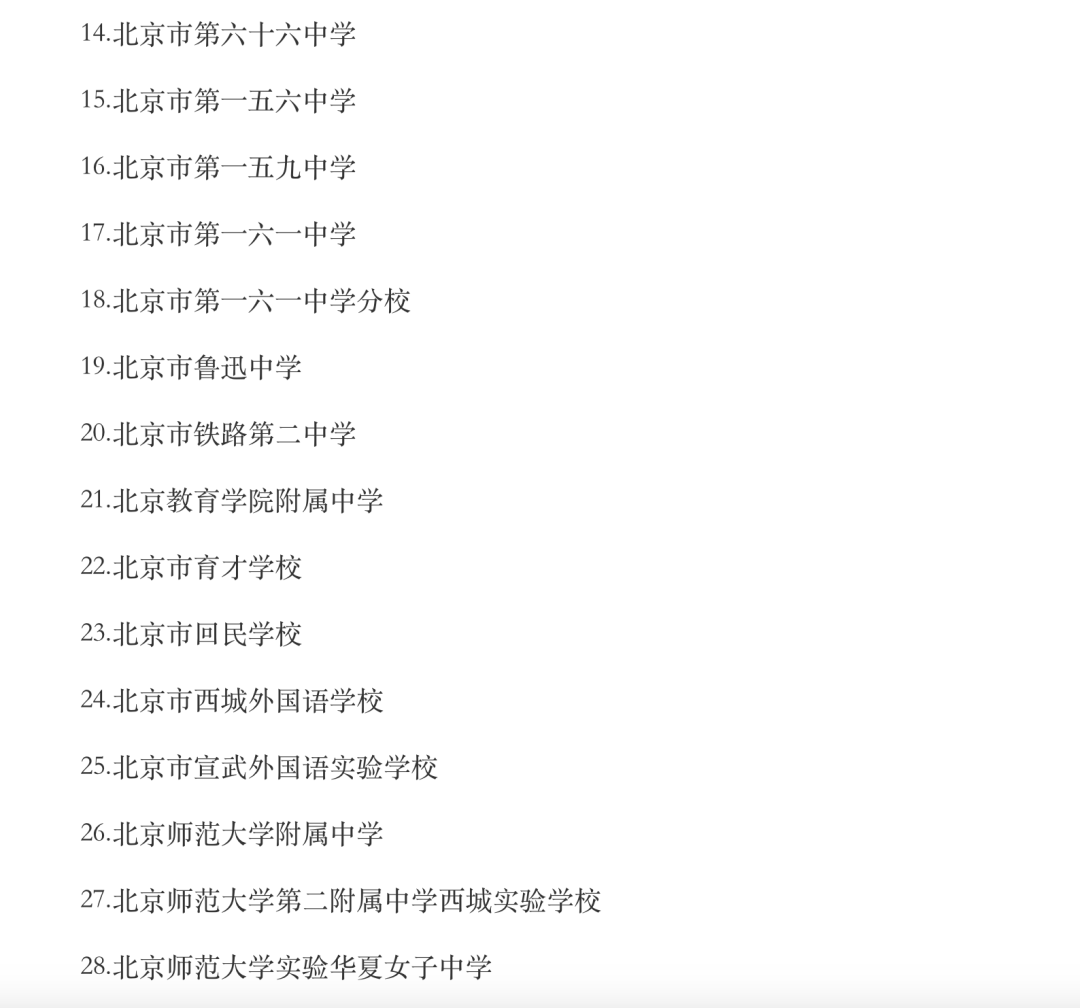 14.北京市第六十六中学

15.北京市第一五六中学

16.北京市第一五九中学

17.北京市第一六一中学

18.北京市第一六一中学分校

19.北京市鲁迅中学

20.北京市铁路第二中学

21.北京教育学院附属中学

22.北京市育才学校

23.北京市回民学校

24.北京市西城外国语学校

25.北京市宣武外国语实验学校

26.北京师范大学附属中学

27.北京师范大学第二附属中学西城实验学校

28.北京师范大学实验华夏女子中学